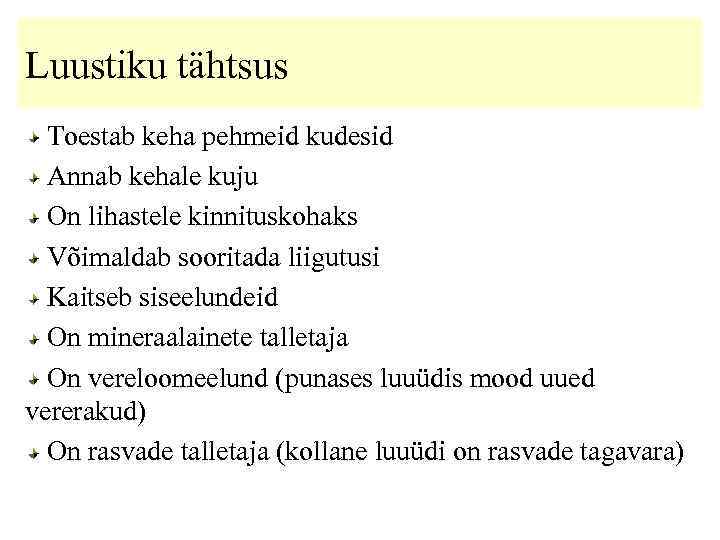 Luustiku tähtsus

Toestab keha pehmeid kudesid

Annab kehale kuju

On lihastele kinnituskohaks

Võimaldab sooritada liigutusi

Kaitseb siseelundeid

On mineraalainete talletaja

On vereloomeelund (punases luuüdis mood uued vererakud)

On rasvade talletaja (kollane luuüdi on rasvade tagavara)